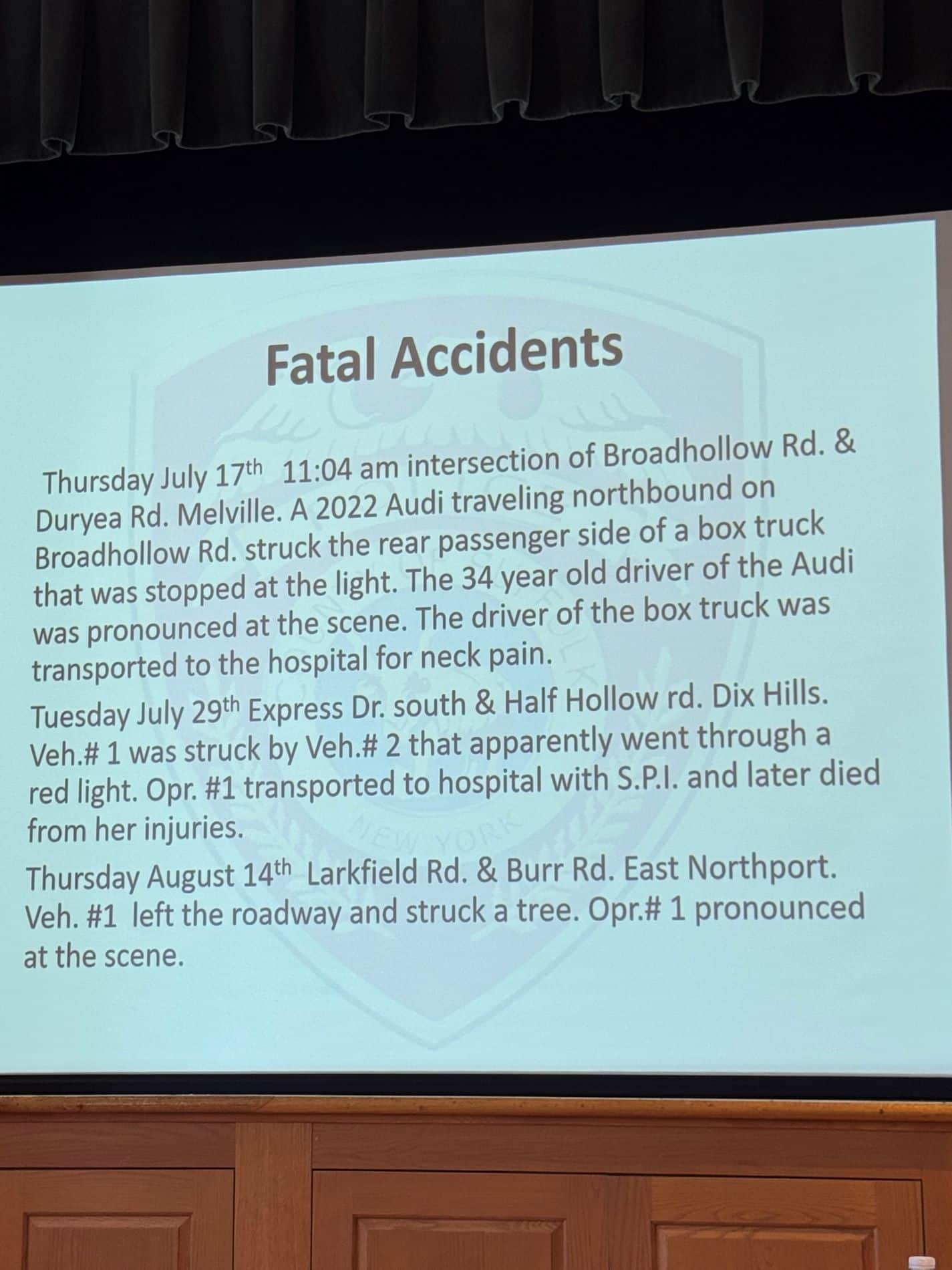 Fatal Accidents

Thursday July 17th 11:04 am intersection of Broadhollow Rd. & Duryea Rd. Melville. A 2022 Audi traveling northbound on Broadhollow Rd. struck the rear passenger side of a box truck that was stopped at the light. The 34 year old driver of the Audi was pronounced at the scene. The driver of the box truck was transported to the hospital for neck pain.

Tuesday July 29th Express Dr. south & Half Hollow rd. Dix Hills. Veh.# 1 was struck by Veh.# 2 that apparently went through a red light. Opr. #1 transported to hospital with S.P.I. and later died from her injuries.

Thursday August 14th Larkfield Rd. & Burr Rd. East Northport. Veh. #1 left the roadway and struck a tree. Opr.# 1 pronounced at the scene.

NEW YORK